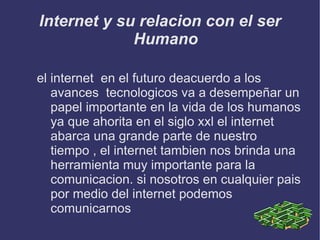 Internet y su relacion con el ser Humano

el internet en el futuro deacuerdo a los avances tecnologicos va a desempeñar un papel importante en la vida de los humanos ya que ahorita en el siglo xxl el internet abarca una grande parte de nuestro tiempo , el internet tambien nos brinda una herramienta muy importante para la comunicacion. si nosotros en cualquier pais por medio del internet podemos comunicarnos